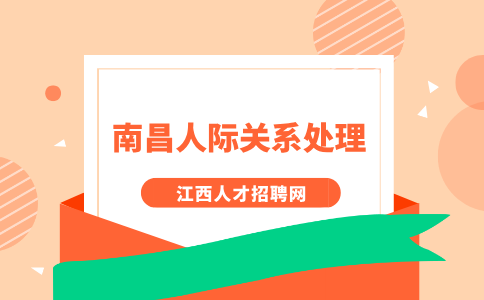 南昌人际关系处理

江西人才招聘网